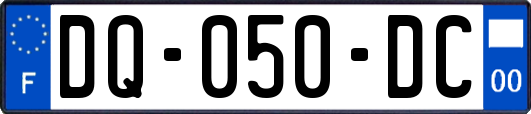 F

DQ-050-DC

00